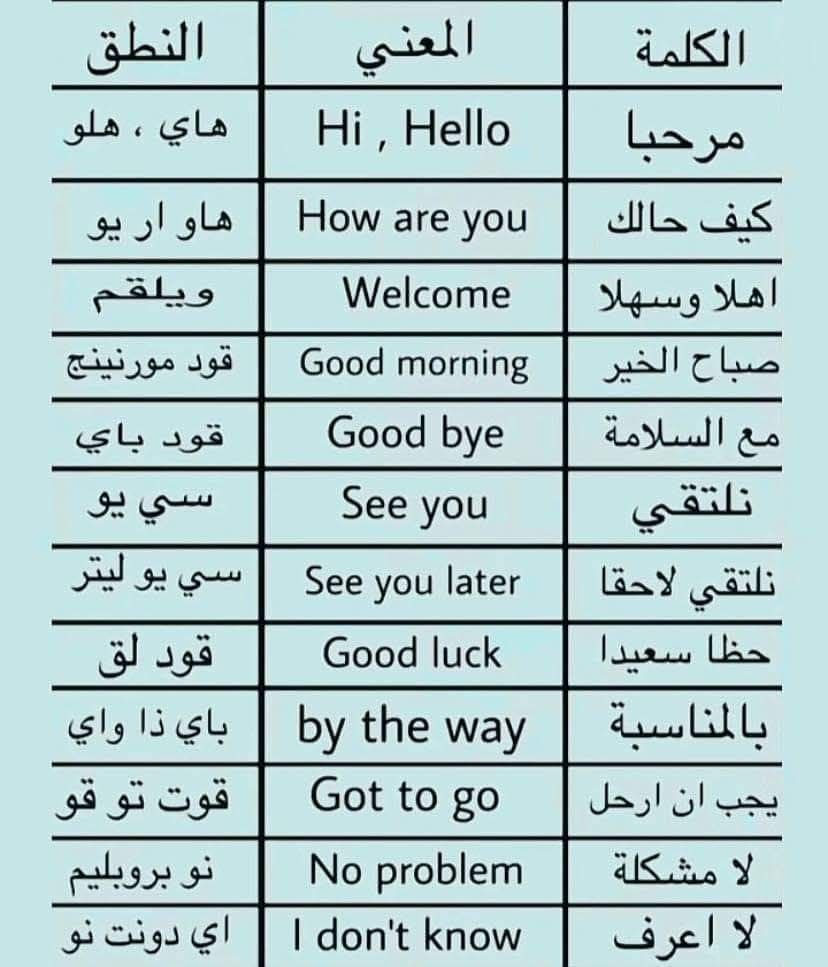 | الكلمة | المعني | النطق |
|---|---|---|
| مرحبا | Hi , Hello | هاي ، هلو |
| كيف حالك | How are you | هاو ار يو |
| اهلا وسهلا | Welcome | ويلقم |
| صباح الخير | Good morning | قود مورنينج |
| مع السلامة | Good bye | قود باي |
| نلتقي | See you | سي يو |
| نلتقي لاحقا | See you later | سي يو ليتر |
| حظا سعيدا | Good luck | قود لق |
| بالمناسبة | by the way | باي ذا واي |
| يجب ان ارحل | Got to go | قوت تو قو |
| لا مشكلة | No problem | نو بروبليم |
| لا اعرف | I don't know | اي دونت نو |